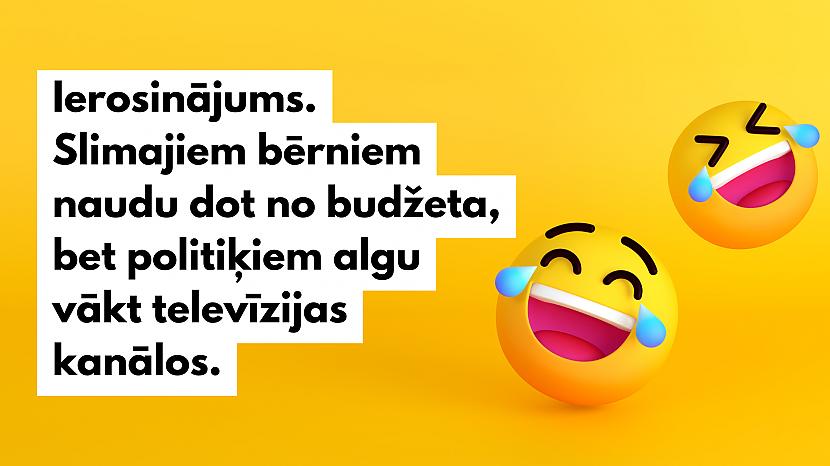 Ierosinājums. Slimajiem bērniem naudu dot no budžeta, bet politiķiem algu vākt televīzijas kanālos.